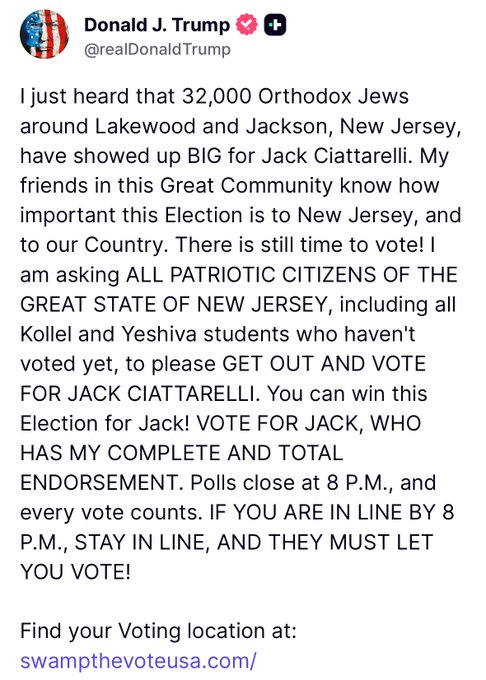 Donald J. Trump
@realDonaldTrump

I just heard that 32,000 Orthodox Jews around Lakewood and Jackson, New Jersey, have showed up BIG for Jack Ciattarelli. My friends in this Great Community know how important this Election is to New Jersey, and to our Country. There is still time to vote! I am asking ALL PATRIOTIC CITIZENS OF THE GREAT STATE OF NEW JERSEY, including all Kollel and Yeshiva students who haven't voted yet, to please GET OUT AND VOTE FOR JACK CIATTARELLI. You can win this Election for Jack! VOTE FOR JACK, WHO HAS MY COMPLETE AND TOTAL ENDORSEMENT. Polls close at 8 P.M., and every vote counts. IF YOU ARE IN LINE BY 8 P.M., STAY IN LINE, AND THEY MUST LET YOU VOTE!

Find your Voting location at:
swampthevoteusa.com/